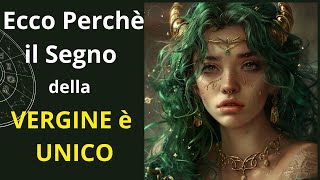 Ecco Perchè il Segno della VERGINE è UNICO